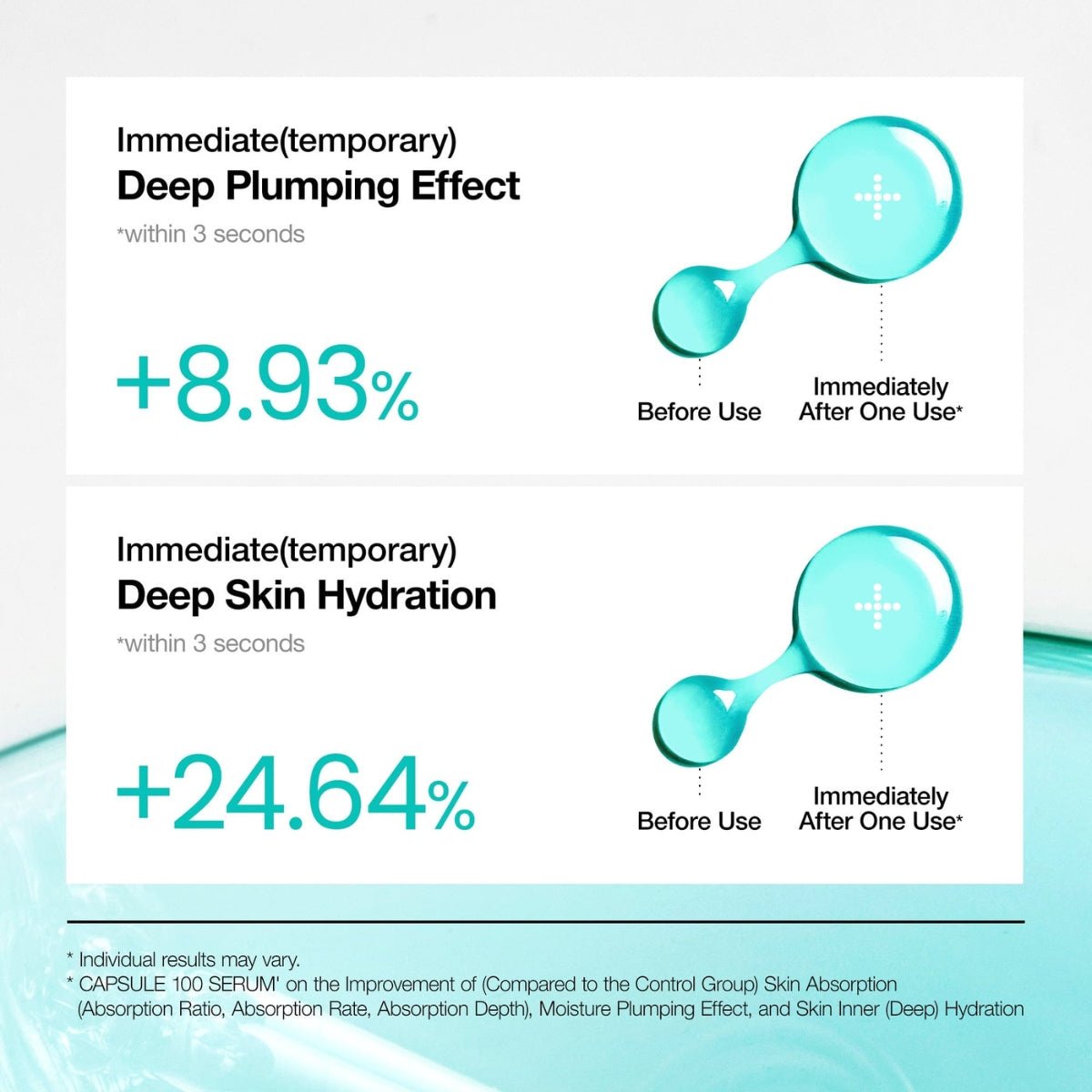 Immediate(temporary)
Deep Plumping Effect
*within 3 seconds

+8.93%

Before Use

Immediately
After One Use*

Immediate(temporary)
Deep Skin Hydration
*within 3 seconds

+24.64%

Before Use

Immediately
After One Use*

* Individual results may vary.
* CAPSULE 100 SERUM' on the Improvement of (Compared to the Control Group) Skin Absorption (Absorption Ratio, Absorption Rate, Absorption Depth), Moisture Plumping Effect, and Skin Inner (Deep) Hydration